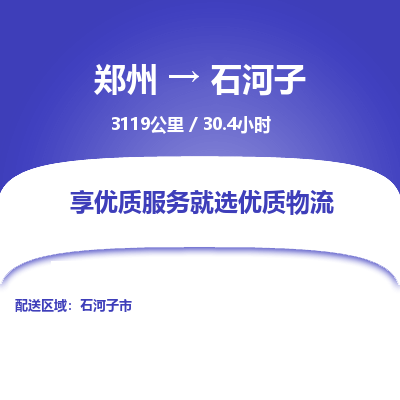 郑州 → 石河子

3119公里 / 30.4小时

享优质服务就选优质物流

配送区域：石河子市